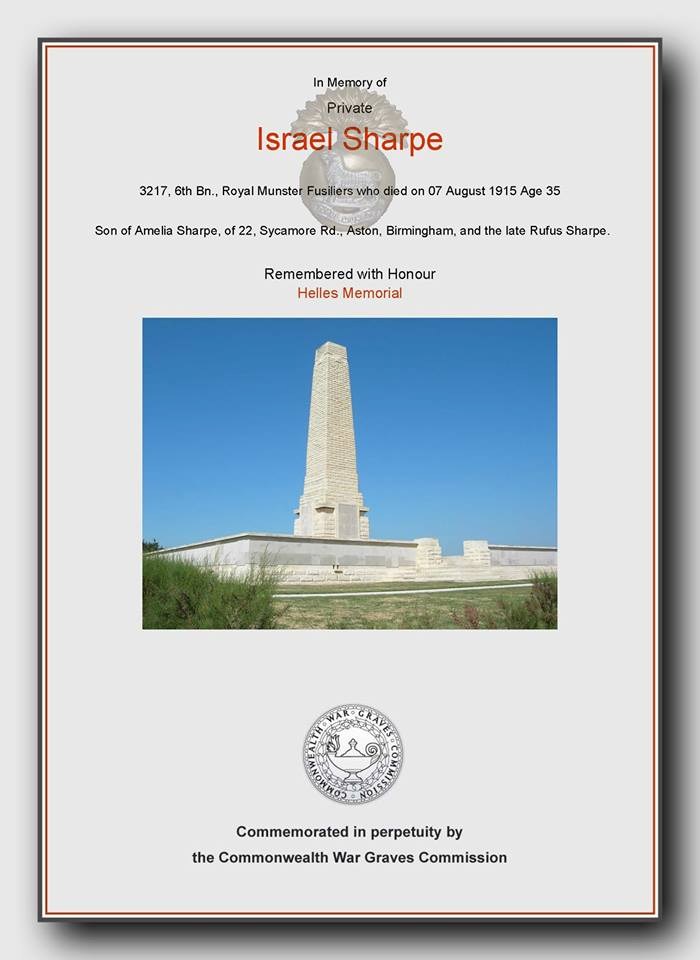 In Memory of

Private

Israel Sharpe

3217, 6th Bn., Royal Munster Fusiliers who died on 07 August 1915 Age 35

Son of Amelia Sharpe, of 22, Sycamore Rd., Aston, Birmingham, and the late Rufus Sharpe.

Remembered with Honour
Helles Memorial

COMMONWEALTH WAR GRAVES COMMISSION

Commemorated in perpetuity by
the Commonwealth War Graves Commission